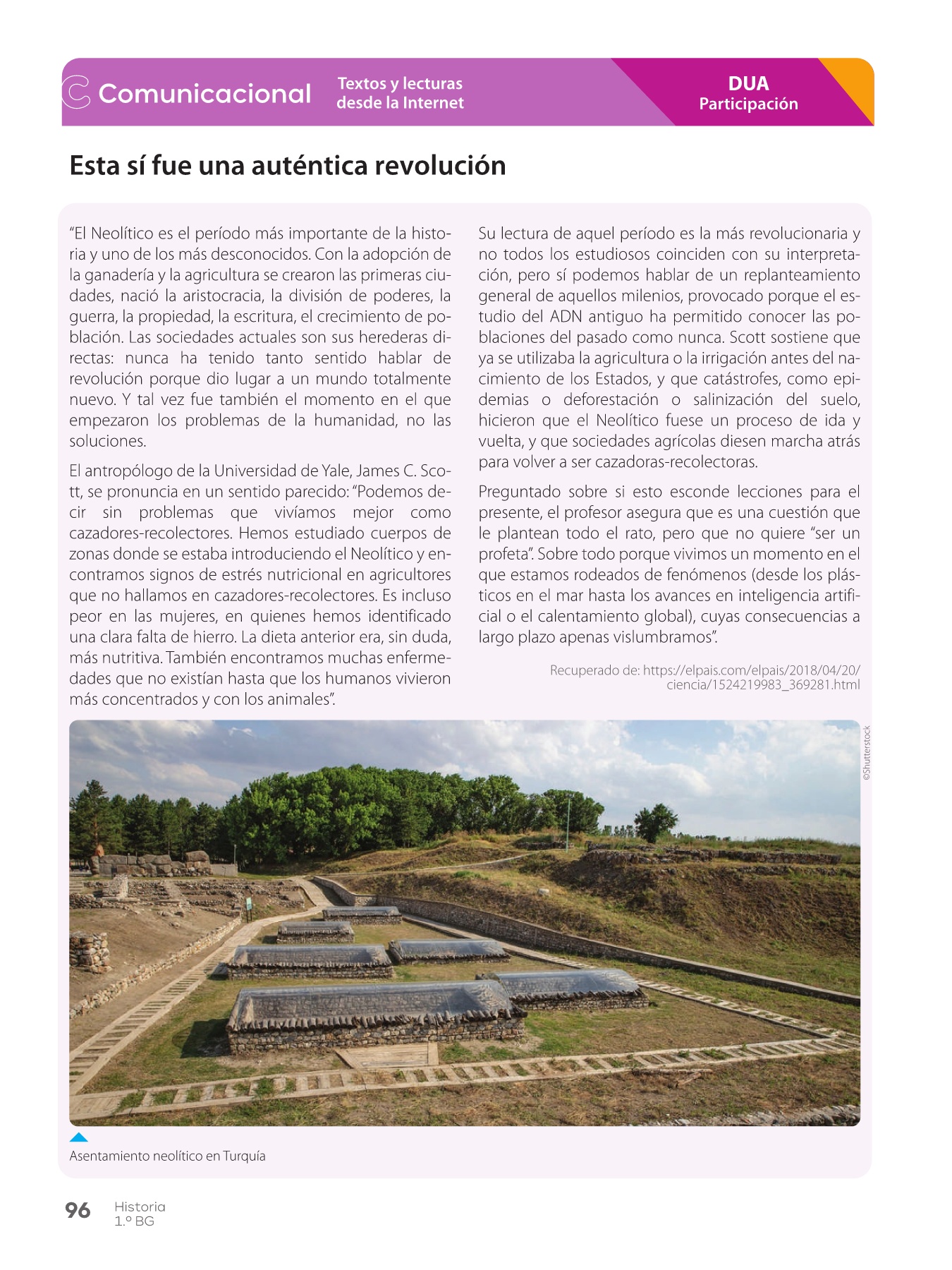 Comunicacional

Textos y lecturas desde la Internet

DUA
Participación

Esta sí fue una auténtica revolución

“El Neolítico es el período más importante de la historia y uno de los más desconocidos. Con la adopción de la ganadería y la agricultura se crearon las primeras ciudades, nació la aristocracia, la división de poderes, la guerra, la propiedad, la escritura, el crecimiento de población. Las sociedades actuales son sus herederas directas: nunca ha tenido tanto sentido hablar de revolución porque dio lugar a un mundo totalmente nuevo. Y tal vez fue también el momento en el que empezaron los problemas de la humanidad, no las soluciones.

El antropólogo de la Universidad de Yale, James C. Scott, se pronuncia en un sentido parecido: “Podemos decir sin problemas que vivíamos mejor como cazadores-recolectores. Hemos estudiado cuerpos de zonas donde se estaba introduciendo el Neolítico y encontramos signos de estrés nutricional en agricultores que no hallamos en cazadores-recolectores. Es incluso peor en las mujeres, en quienes hemos identificado una clara falta de hierro. La dieta anterior era, sin duda, más nutritiva. También encontramos muchas enfermedades que no existían hasta que los humanos vivieron más concentrados y con los animales”.

Su lectura de aquel período es la más revolucionaria y no todos los estudiosos coinciden con su interpretación, pero sí podemos hablar de un replanteamiento general de aquellos milenios, provocado porque el estudio del ADN antiguo ha permitido conocer las poblaciones del pasado como nunca. Scott sostiene que ya se utilizaba la agricultura o la irrigación antes del nacimiento de los Estados, y que catástrofes, como epidemias o deforestación o salinización del suelo, hicieron que el Neolítico fuese un proceso de ida y vuelta, y que sociedades agrícolas diesen marcha atrás para volver a ser cazadoras-recolectoras.

Preguntado sobre si esto esconde lecciones para el presente, el profesor asegura que es una cuestión que le plantean todo el rato, pero que no quiere “ser un profeta”. Sobre todo porque vivimos un momento en el que estamos rodeados de fenómenos (desde los plásticos en el mar hasta los avances en inteligencia artificial o el calentamiento global), cuyas consecuencias a largo plazo apenas vislumbramos”.

Recuperado de: https://elpais.com/elpais/2018/04/20/ciencia/1524219983_369281.html

©Shutterstock

Asentamiento neolítico en Turquía

96 Historia
1.º BG